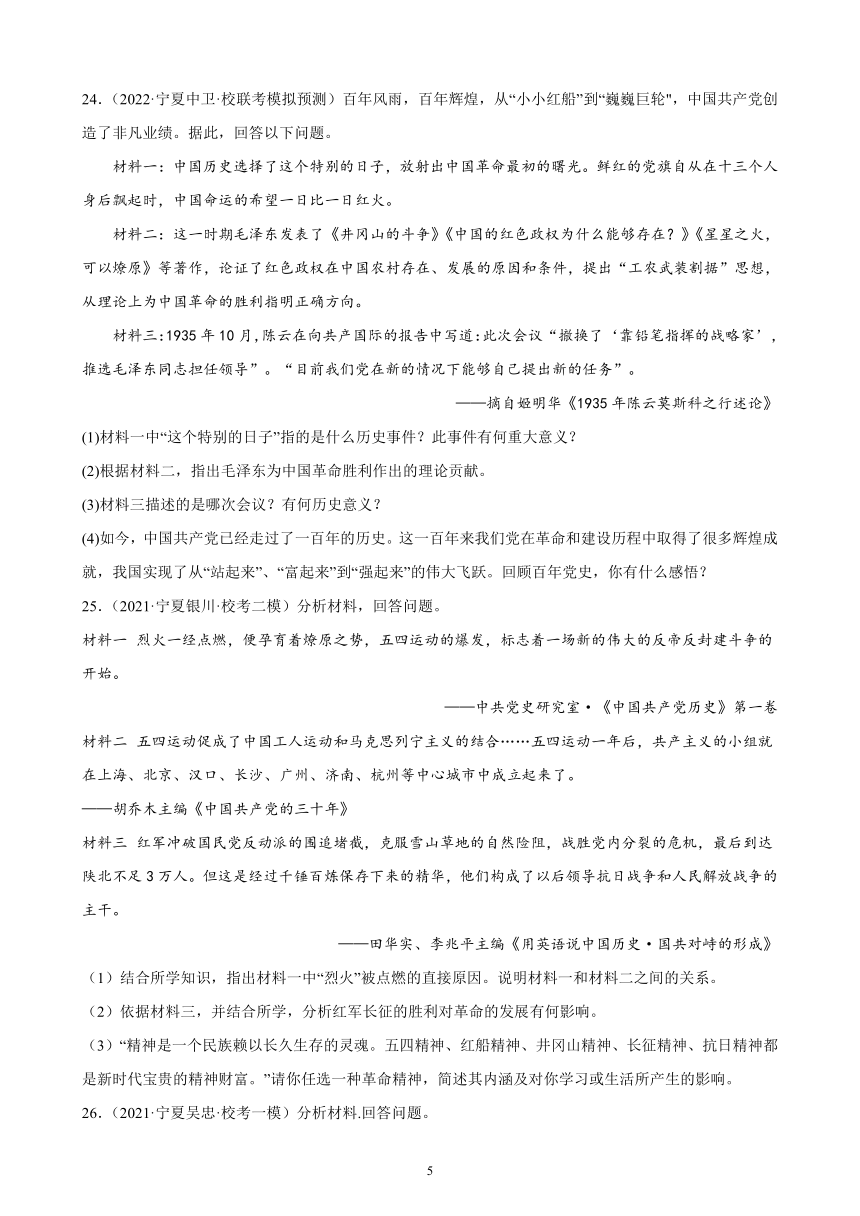 24.（2022·宁夏中卫·校联考模拟预测）百年风雨，百年辉煌，从“小小红船”到“巍巍巨轮"，中国共产党创造了非凡业绩。据此，回答以下问题。

材料一：中国历史选择了这个特别的日子，放射出中国革命最初的曙光。鲜红的党旗自从在十三个人身后飘起时，中国命运的希望一日比一日红火。

材料二：这一时期毛泽东发表了《井冈山的斗争》《中国的红色政权为什么能够存在？》《星星之火，可以燎原》等著作，论证了红色政权在中国农村存在、发展的原因和条件，提出“工农武装割据”思想，从理论上为中国革命的胜利指明正确方向。

材料三：1935 年 10 月，陈云在向共产国际的报告中写道：此次会议“撤换了‘靠铅笔指挥的战略家’，推选毛泽东同志担任领导”。“目前我们党在新的情况下能够自己提出新的任务”。

——摘自姬明华《1935 年陈云莫斯科之行述论》

(1)材料一中“这个特别的日子”指的是什么历史事件？此事件有何重大意义？

(2)根据材料二，指出毛泽东为中国革命胜利作出的理论贡献。

(3)材料三描述的是哪次会议？有何历史意义？

(4)如今，中国共产党已经走过了一百年的历史。这一百年来我们党在革命和建设历程中取得了很多辉煌成就，我国实现了从“站起来”、“富起来”到“强起来”的伟大飞跃。回顾百年党史，你有什么感悟？

25.（2021·宁夏银川·校考二模）分析材料，回答问题。

材料一 烈火一经点燃，便孕育着燎原之势，五四运动的爆发，标志着一场新的伟大的反帝反封建斗争的开始。

——中共党史研究室·《中国共产党历史》第一卷

材料二 五四运动促成了中国工人运动和马克思列宁主义的结合……五四运动一年后，共产主义的小组就在上海、北京、汉口、长沙、广州、济南、杭州等中心城市中成立起来了。

——胡乔木主编《中国共产党的三十年》

材料三 红军冲破国民党反动派的围追堵截，克服雪山草地的自然险阻，战胜党内分裂的危机，最后到达陕北不足 3 万人。但这是经过千锤百炼保存下来的精华，他们构成了以后领导抗日战争和人民解放战争的主干。

——田华实、李兆平主编《用英语说中国历史·国共对峙的形成》

（1）结合所学知识，指出材料一中“烈火”被点燃的直接原因。说明材料一和材料二之间的关系。

（2）依据材料三，并结合所学，分析红军长征的胜利对革命的发展有何影响。

（3）“精神是一个民族赖以长久生存的灵魂。五四精神、红船精神、井冈山精神、长征精神、抗日精神都是新时代宝贵的精神财富。”请你任选一种革命精神，简述其内涵及对你学习或生活所产生的影响。

26.（2021·宁夏吴忠·校考一模）分析材料.回答问题。

5